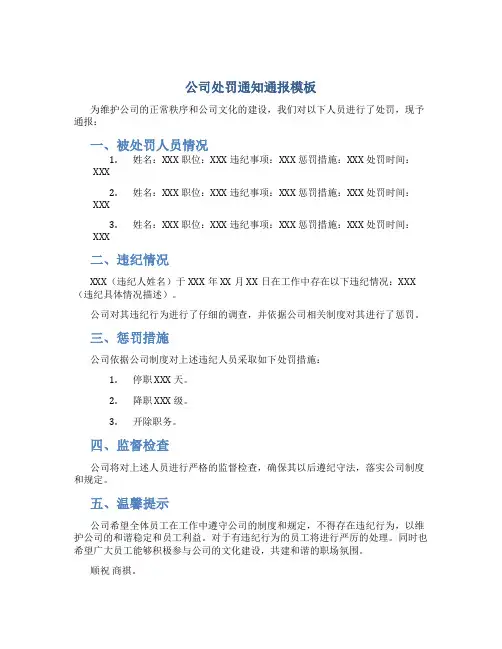 公司处罚通知通报模板

为维护公司的正常秩序和公司文化的建设，我们对以下人员进行了处罚，现予通报：

一、被处罚人员情况

1. 姓名：XXX 职位：XXX 违纪事项：XXX 惩罚措施：XXX 处罚时间：XXX

2. 姓名：XXX 职位：XXX 违纪事项：XXX 惩罚措施：XXX 处罚时间：XXX

3. 姓名：XXX 职位：XXX 违纪事项：XXX 惩罚措施：XXX 处罚时间：XXX

二、违纪情况

XXX（违纪人姓名）于 XXX 年 XX 月 XX 日在工作中存在以下违纪情况：XXX（违纪具体情况描述）。

公司对其违纪行为进行了仔细的调查，并依据公司相关制度对其进行了惩罚。

三、惩罚措施

公司依据公司制度对上述违纪人员采取如下处罚措施：

1. 停职 XXX 天。

2. 降职 XXX 级。

3. 开除职务。

四、监督检查

公司将对上述人员进行严格的监督检查，确保其以后遵纪守法，落实公司制度和规定。

五、温馨提示

公司希望全体员工在工作中遵守公司的制度和规定，不得存在违纪行为，以维护公司的和谐稳定和员工利益。对于有违纪行为的员工将进行严厉的处理。同时也希望广大员工能够积极参与公司的文化建设，共建和谐的职场氛围。

顺祝 商祺。